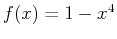 $f(x) = 1 - x^4$